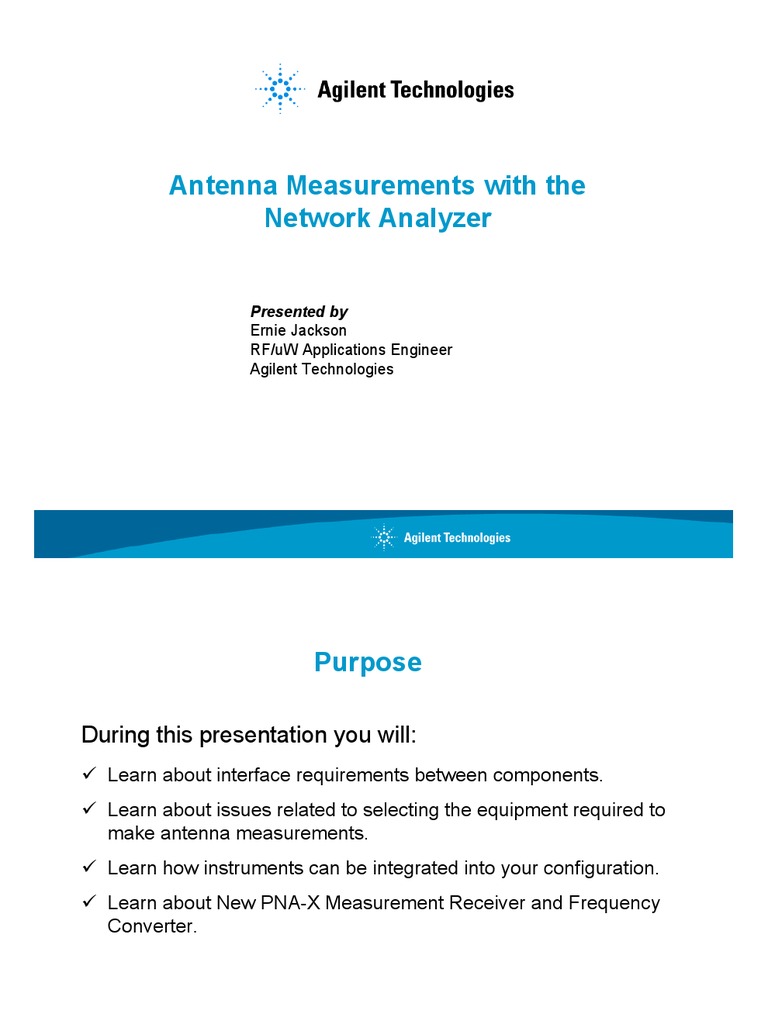 Agilent Technologies

Antenna Measurements with the Network Analyzer

Presented by
Ernie Jackson
RF/uW Applications Engineer
Agilent Technologies

Agilent Technologies

Purpose

During this presentation you will:

✓ Learn about interface requirements between components.

✓ Learn about issues related to selecting the equipment required to make antenna measurements.

✓ Learn how instruments can be integrated into your configuration.

✓ Learn about New PNA-X Measurement Receiver and Frequency Converter.